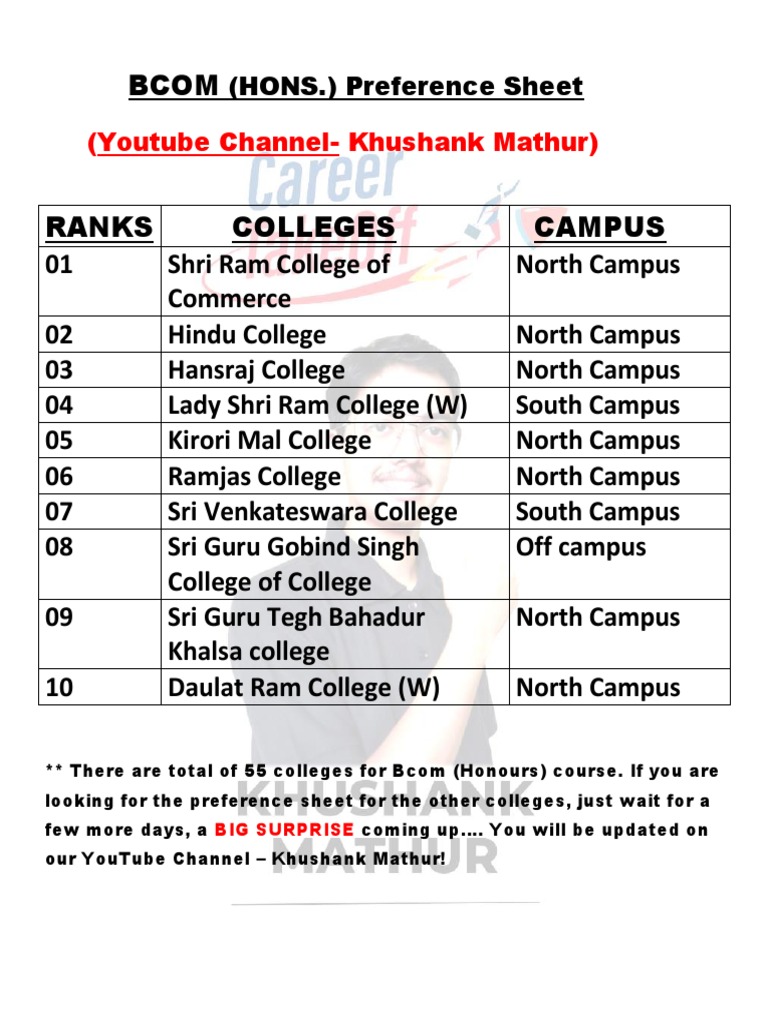 BCOM (HONS.) Preference Sheet

(Youtube Channel- Khushank Mathur)

Career

| RANKS | COLLEGES | CAMPUS |
|---|---|---|
| 01 | Shri Ram College of Commerce | North Campus |
| 02 | Hindu College | North Campus |
| 03 | Hansraj College | North Campus |
| 04 | Lady Shri Ram College (W) | South Campus |
| 05 | Kirori Mal College | North Campus |
| 06 | Ramjas College | North Campus |
| 07 | Sri Venkateswara College | South Campus |
| 08 | Sri Guru Gobind Singh College of College | Off campus |
| 09 | Sri Guru Tegh Bahadur Khalsa college | North Campus |
| 10 | Daulat Ram College (W) | North Campus |

** There are total of 55 colleges for Bcom (Honours) course. If you are looking for the preference sheet for the other colleges, just wait for a few more days, a BIG SURPRISE coming up.... You will be updated on our YouTube Channel – Khushank Mathur!

KHUSHANK MATHUR